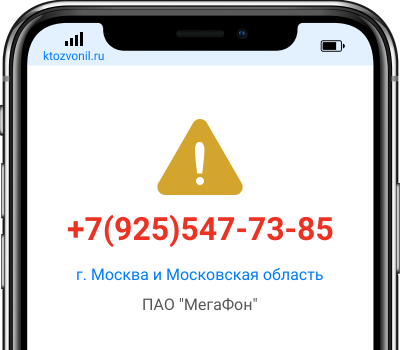 ktozvonil.ru

+7(925)547-73-85

г. Москва и Московская область

ПАО "МегаФон"